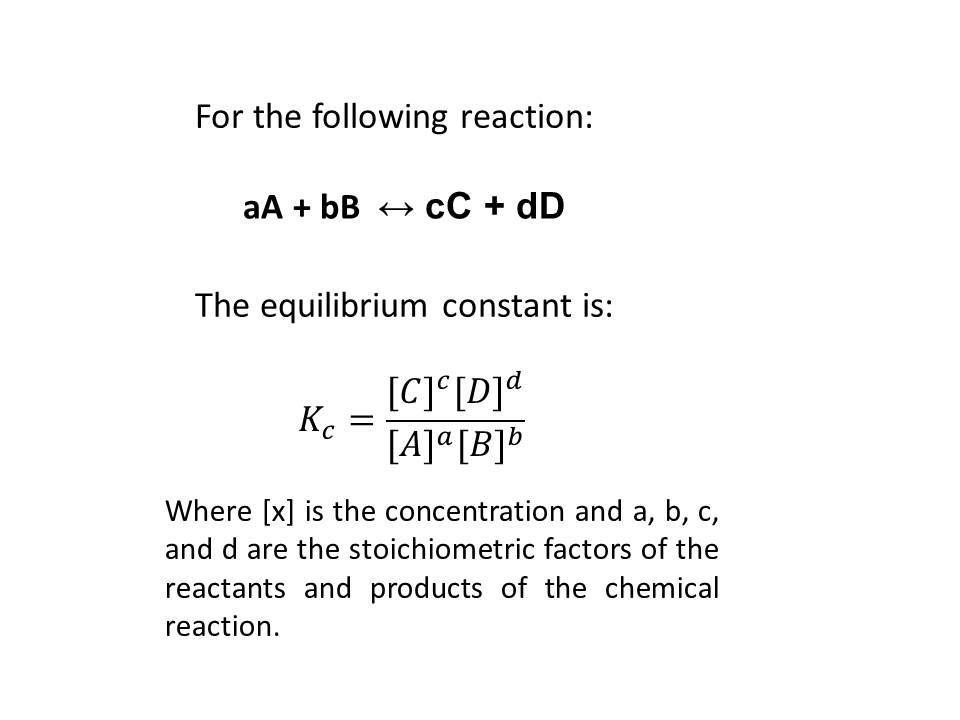 For the following reaction:

$aA + bB \leftrightarrow cC + dD$

The equilibrium constant is:

$K_c = \frac{[C]^c[D]^d}{[A]^a[B]^b}$

Where [x] is the concentration and a, b, c, and d are the stoichiometric factors of the reactants and products of the chemical reaction.